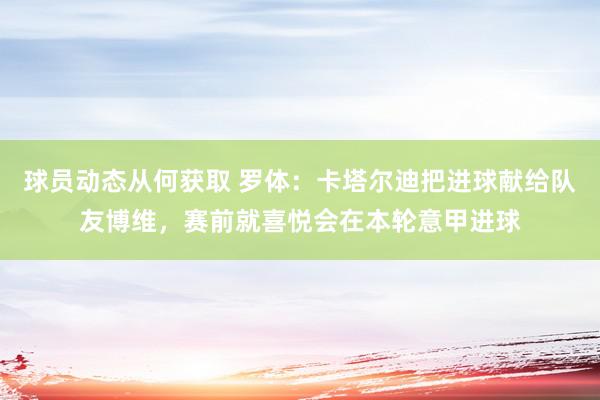 球员动态从何获取 罗体：卡塔尔迪把进球献给队友博维，赛前就喜悦会在本轮意甲进球